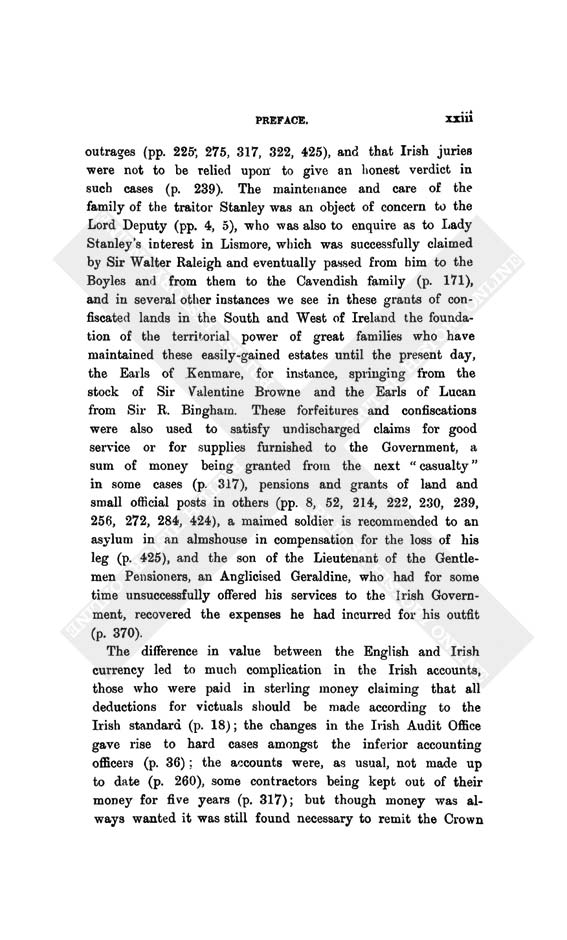 PREFACE. xxiii

outrages (pp. 225, 275, 317, 322, 425), and that Irish juries were not to be relied upon to give an honest verdict in such cases (p. 239). The maintenance and care of the family of the traitor Stanley was an object of concern to the Lord Deputy (pp. 4, 5), who was also to enquire as to Lady Stanley's interest in Lismore, which was successfully claimed by Sir Walter Raleigh and eventually passed from him to the Boyles and from them to the Cavendish family (p. 171), and in several other instances we see in these grants of confiscated lands in the South and West of Ireland the foundation of the territorial power of great families who have maintained these easily-gained estates until the present day, the Earls of Kenmare, for instance, springing from the stock of Sir Valentine Browne and the Earls of Lucan from Sir R. Bingham. These forfeitures and confiscations were also used to satisfy undischarged claims for good service or for supplies furnished to the Government, a sum of money being granted from the next "casualty" in some cases (p. 317), pensions and grants of land and small official posts in others (pp. 8, 52, 214, 222, 230, 239, 256, 272, 284, 424), a maimed soldier is recommended to an asylum in an almshouse in compensation for the loss of his leg (p. 425), and the son of the Lieutenant of the Gentlemen Pensioners, an Anglicised Geraldine, who had for some time unsuccessfully offered his services to the Irish Government, recovered the expenses he had incurred for his outfit (p. 370).

The difference in value between the English and Irish currency led to much complication in the Irish accounts, those who were paid in sterling money claiming that all deductions for victuals should be made according to the Irish standard (p. 18); the changes in the Irish Audit Office gave rise to hard cases amongst the inferior accounting officers (p. 36); the accounts were, as usual, not made up to date (p. 260), some contractors being kept out of their money for five years (p. 317); but though money was always wanted it was still found necessary to remit the Crown